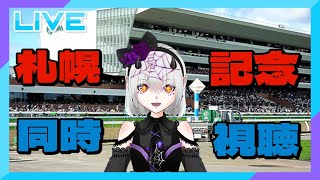 LIVE

札幌 記念

同時 視聴